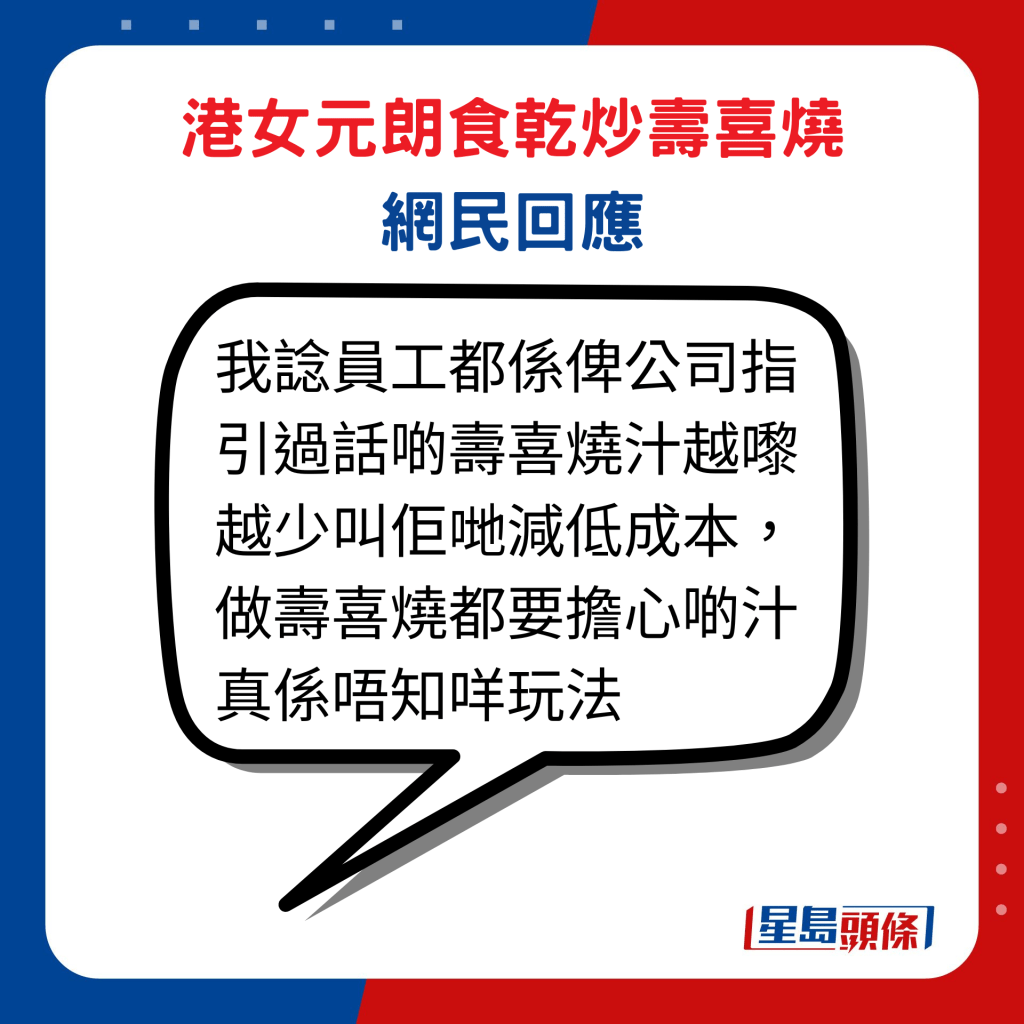 港女元朗食乾炒壽喜燒
網民回應

我諗員工都係俾公司指引過話啲壽喜燒汁越嚟越少叫佢哋減低成本，做壽喜燒都要擔心啲汁真係唔知咩玩法

星島頭條